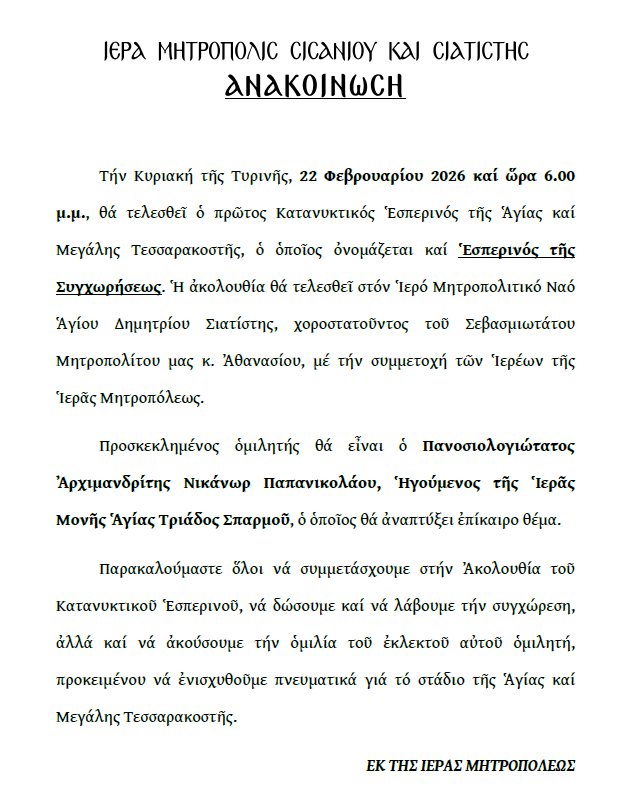 ΙΕΡΑ ΜΗΤΡΟΠΟΛΙΣ ΣΙΣΑΝΙΟΥ ΚΑΙ ΣΙΑΤΙΣΤΗΣ
ΑΝΑΚΟΙΝΩΣΗ

Τήν Κυριακή τῆς Τυρινῆς, 22 Φεβρουαρίου 2026 καί ὥρα 6.00 μ.μ., θά τελεσθεῖ ὁ πρῶτος Κατανυκτικός Ἑσπερινός τῆς Ἁγίας καί Μεγάλης Τεσσαρακοστῆς, ὁ ὁποῖος ὀνομάζεται καί Ἑσπερινός τῆς Συγχωρήσεως. Ἡ ἀκολουθία θά τελεσθεῖ στόν Ἱερό Μητροπολιτικό Ναό Ἁγίου Δημητρίου Σιατίστης, χοροστατοῦντος τοῦ Σεβασμιωτάτου Μητροπολίτου μας κ. Ἀθανασίου, μέ τήν συμμετοχή τῶν Ἱερέων τῆς Ἱερᾶς Μητροπόλεως.

Προσκεκλημένος ὁμιλητής θά εἶναι ὁ Πανοσιολογιώτατος Ἀρχιμανδρίτης Νικάνωρ Παπανικολάου, Ἡγούμενος τῆς Ἱερᾶς Μονῆς Ἁγίας Τριάδος Σπαρμοῦ, ὁ ὁποῖος θά ἀναπτύξει ἐπίκαιρο θέμα.

Παρακαλούμαστε ὅλοι νά συμμετάσχουμε στήν Ἀκολουθία τοῦ Κατανυκτικοῦ Ἑσπερινοῦ, νά δώσουμε καί νά λάβουμε τήν συγχώρεση, ἀλλά καί νά ἀκούσουμε τήν ὁμιλία τοῦ ἐκλεκτοῦ αὐτοῦ ὁμιλητή, προκειμένου νά ἐνισχυθοῦμε πνευματικά γιά τό στάδιο τῆς Ἁγίας καί Μεγάλης Τεσσαρακοστῆς.

ΕΚ ΤΗΣ ΙΕΡΑΣ ΜΗΤΡΟΠΟΛΕΩΣ